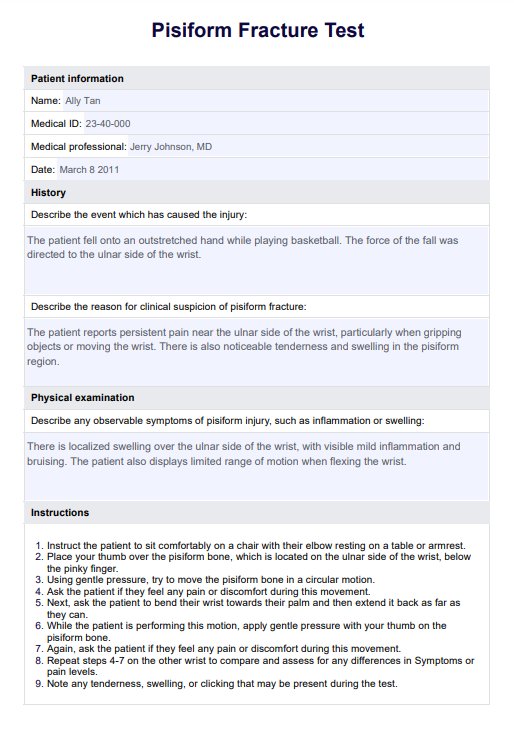 Pisiform Fracture Test

Patient information

Name: Ally Tan

Medical ID: 23-40-000

Medical professional: Jerry Johnson, MD

Date: March 8 2011

History

Describe the event which has caused the injury:

The patient fell onto an outstretched hand while playing basketball. The force of the fall was directed to the ulnar side of the wrist.

Describe the reason for clinical suspicion of pisiform fracture:

The patient reports persistent pain near the ulnar side of the wrist, particularly when gripping objects or moving the wrist. There is also noticeable tenderness and swelling in the pisiform region.

Physical examination

Describe any observable symptoms of pisiform injury, such as inflammation or swelling:

There is localized swelling over the ulnar side of the wrist, with visible mild inflammation and bruising. The patient also displays limited range of motion when flexing the wrist.

Instructions

1. Instruct the patient to sit comfortably on a chair with their elbow resting on a table or armrest.
2. Place your thumb over the pisiform bone, which is located on the ulnar side of the wrist, below the pinky finger.
3. Using gentle pressure, try to move the pisiform bone in a circular motion.
4. Ask the patient if they feel any pain or discomfort during this movement.
5. Next, ask the patient to bend their wrist towards their palm and then extend it back as far as they can.
6. While the patient is performing this motion, apply gentle pressure with your thumb on the pisiform bone.
7. Again, ask the patient if they feel any pain or discomfort during this movement.
8. Repeat steps 4-7 on the other wrist to compare and assess for any differences in Symptoms or pain levels.
9. Note any tenderness, swelling, or clicking that may be present during the test.